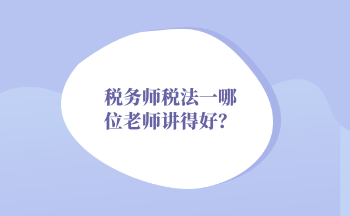 税务师税法一哪位老师讲得好?